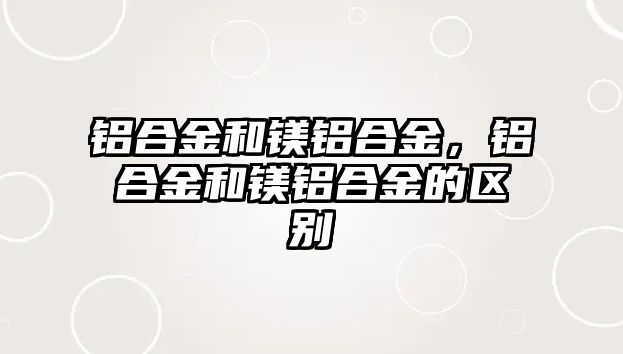 铝合金和镁铝合金，铝合金和镁铝合金的区别